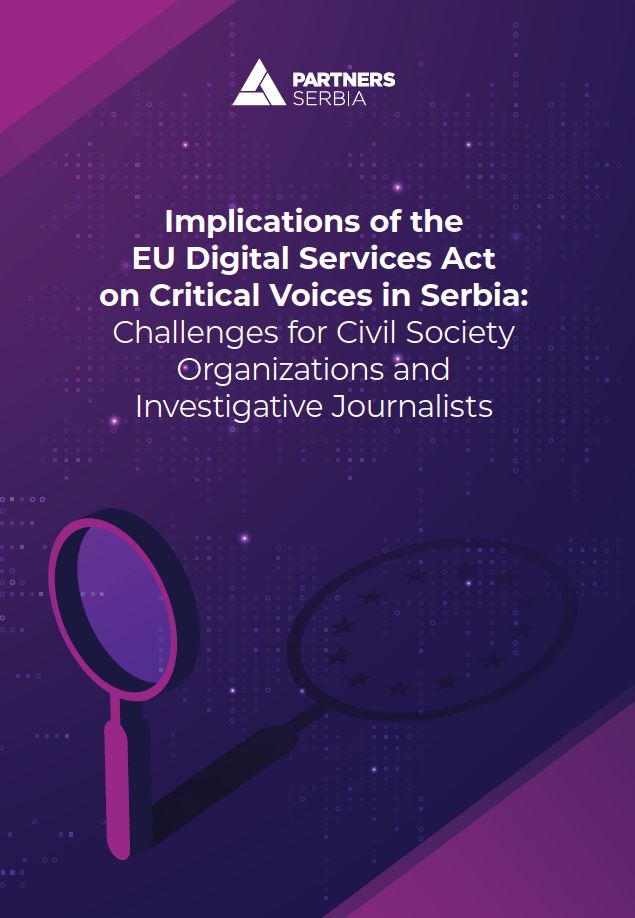 PARTNERS
SERBIA

Implications of the EU Digital Services Act on Critical Voices in Serbia: Challenges for Civil Society Organizations and Investigative Journalists